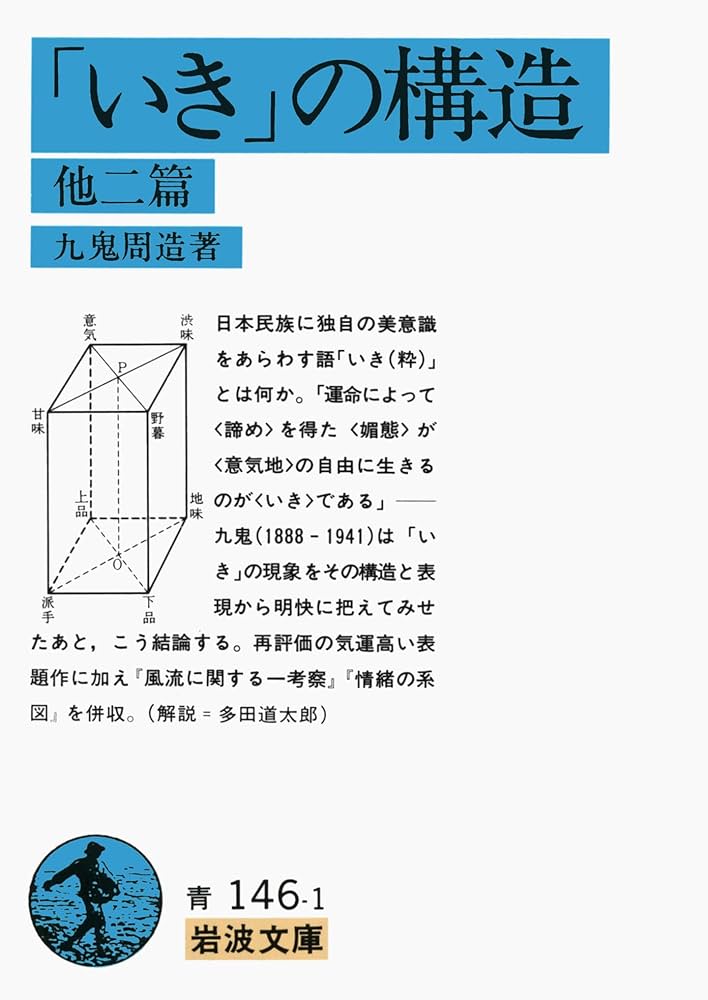 「いき」の構造

他二篇

九鬼周造著

意気
渋味
P
甘味
野暮
上品
地味
O
派手
下品

日本民族に独自の美意識をあらわす語「いき(粋)」とは何か。「運命によって〈諦め〉を得た〈媚態〉が〈意気地〉の自由に生きるのが〈いき〉である」——九鬼(1888-1941)は「いき」の現象をその構造と表現から明快に把えてみせたあと，こう結論する。再評価の気運高い表題作に加え『風流に関する一考察』『情緒の系図』を併収。(解説＝多田道太郎)

青 146-1
岩波文庫